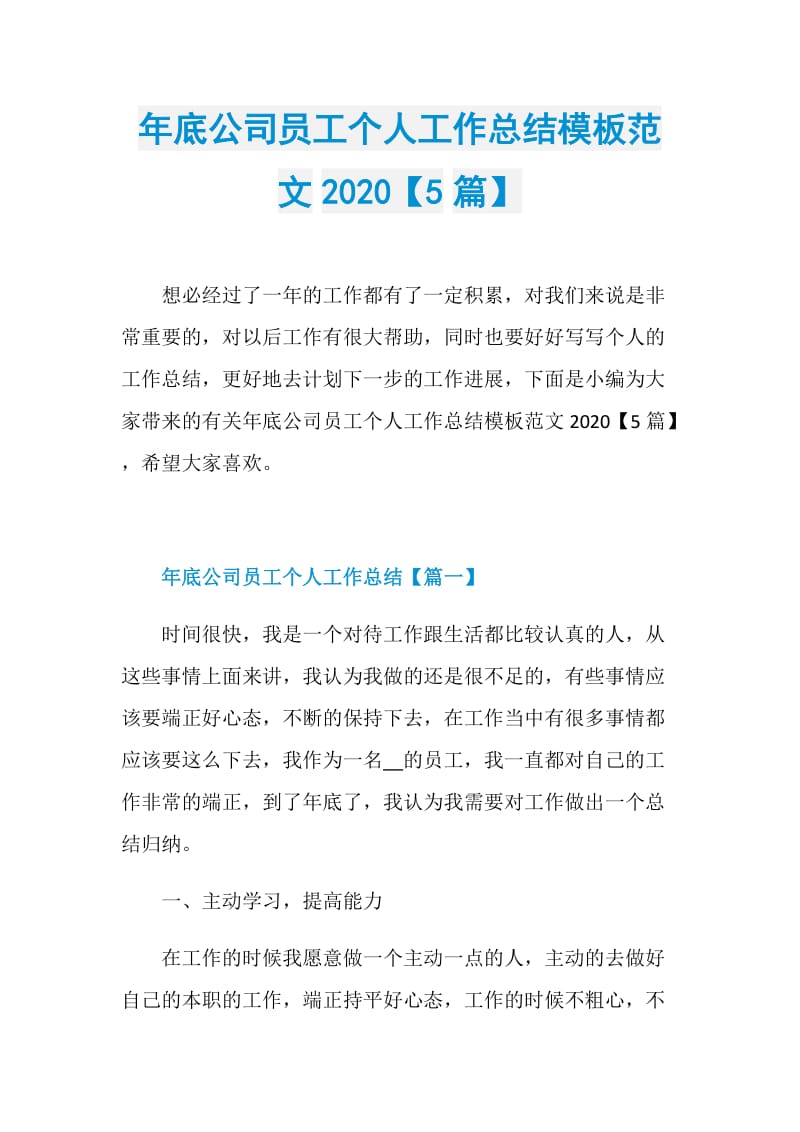 年底公司员工个人工作总结模板范文 2020【5 篇】

想必经过了一年的工作都有了一定积累，对我们来说是非常重要的，对以后工作有很大帮助，同时也要好好写写个人的工作总结，更好地去计划下一步的工作进展，下面是小编为大家带来的有关年底公司员工个人工作总结模板范文 2020【5 篇】，希望大家喜欢。

年底公司员工个人工作总结【篇一】

时间很快，我是一个对待工作跟生活都比较认真的人，从这些事情上面来讲，我认为我做的还是很不足的，有些事情应该要端正好心态，不断的保持下去，在工作当中有很多事情都应该要这么下去，我作为一名__的员工，我一直都对自己的工作非常的端正，到了年底了，我认为我需要对工作做出一个总结归纳。

一、主动学习，提高能力

在工作的时候我愿意做一个主动一点的人，主动的去做好自己的本职的工作，端正持平好心态，工作的时候不粗心，不